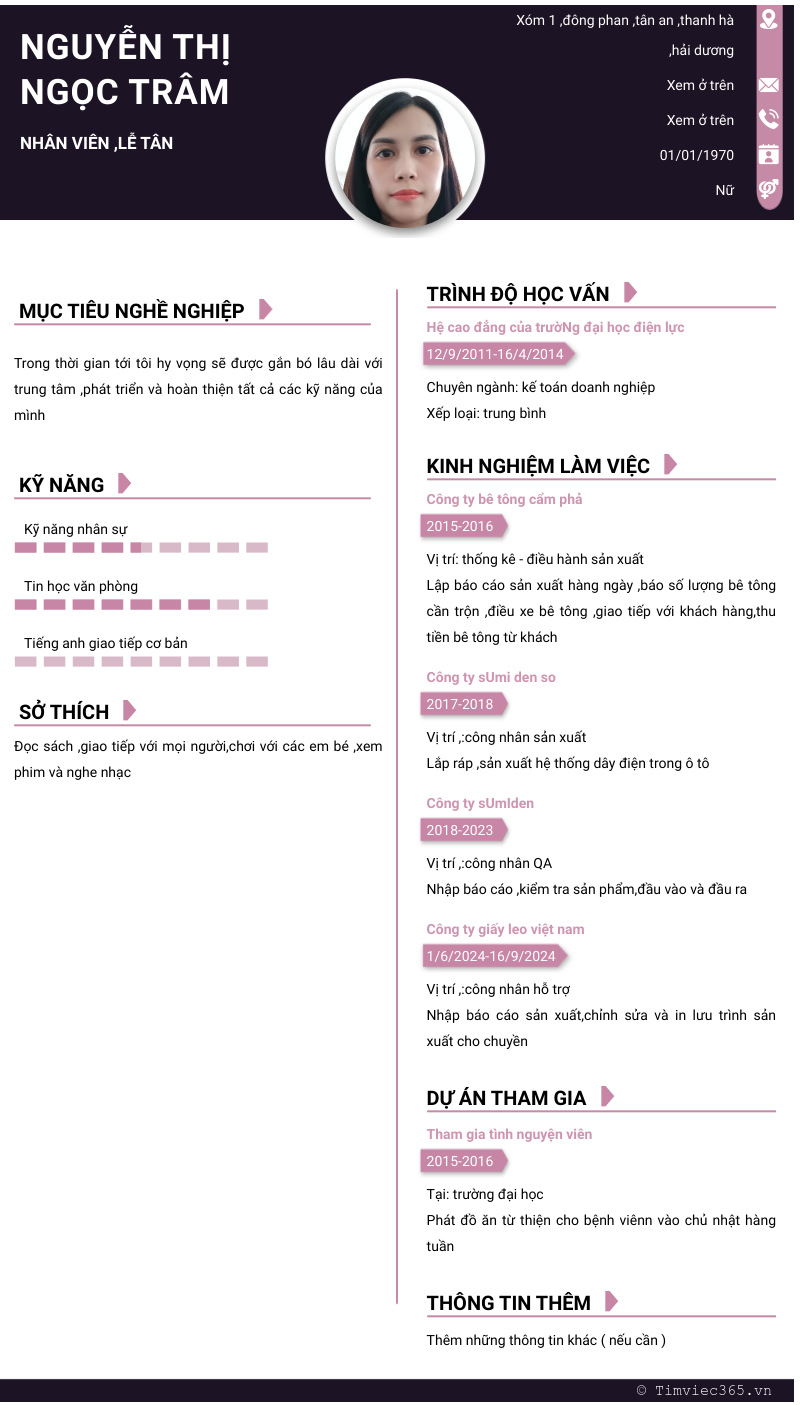 NGUYỄN THỊ NGỌC TRÂM

NHÂN VIÊN ,LỄ TÂN

Xóm 1 ,đông phan ,tân an ,thanh hà ,hải dương

Xem ở trên

Xem ở trên

01/01/1970

Nữ

MỤC TIÊU NGHỀ NGHIỆP

Trong thời gian tới tôi hy vọng sẽ được gắn bó lâu dài với trung tâm ,phát triển và hoàn thiện tất cả các kỹ năng của mình

KỸ NĂNG

Kỹ năng nhân sự

Tin học văn phòng

Tiếng anh giao tiếp cơ bản

SỞ THÍCH

Đọc sách ,giao tiếp với mọi người,chơi với các em bé ,xem phim và nghe nhạc

TRÌNH ĐỘ HỌC VẤN

Hệ cao đẳng của trườNg đại học điện lực

12/9/2011-16/4/2014

Chuyên ngành: kế toán doanh nghiệp

Xếp loại: trung bình

KINH NGHIỆM LÀM VIỆC

Công ty bê tông cẩm phả

2015-2016

Vị trí: thống kê - điều hành sản xuất

Lập báo cáo sản xuất hàng ngày ,báo số lượng bê tông cần trộn ,điều xe bê tông ,giao tiếp với khách hàng,thu tiền bê tông từ khách

Công ty sUmi den so

2017-2018

Vị trí ,:công nhân sản xuất

Lắp ráp ,sản xuất hệ thống dây điện trong ô tô

Công ty sUmIden

2018-2023

Vị trí ,:công nhân QA

Nhập báo cáo ,kiểm tra sản phẩm,đầu vào và đầu ra

Công ty giấy leo việt nam

1/6/2024-16/9/2024

Vị trí ,:công nhân hỗ trợ

Nhập báo cáo sản xuất,chỉnh sửa và in lưu trình sản xuất cho chuyền

DỰ ÁN THAM GIA

Tham gia tình nguyện viên

2015-2016

Tại: trường đại học

Phát đồ ăn từ thiện cho bệnh viênn vào chủ nhật hàng tuần

THÔNG TIN THÊM

Thêm những thông tin khác ( nếu cần )

© Timviec365.vn